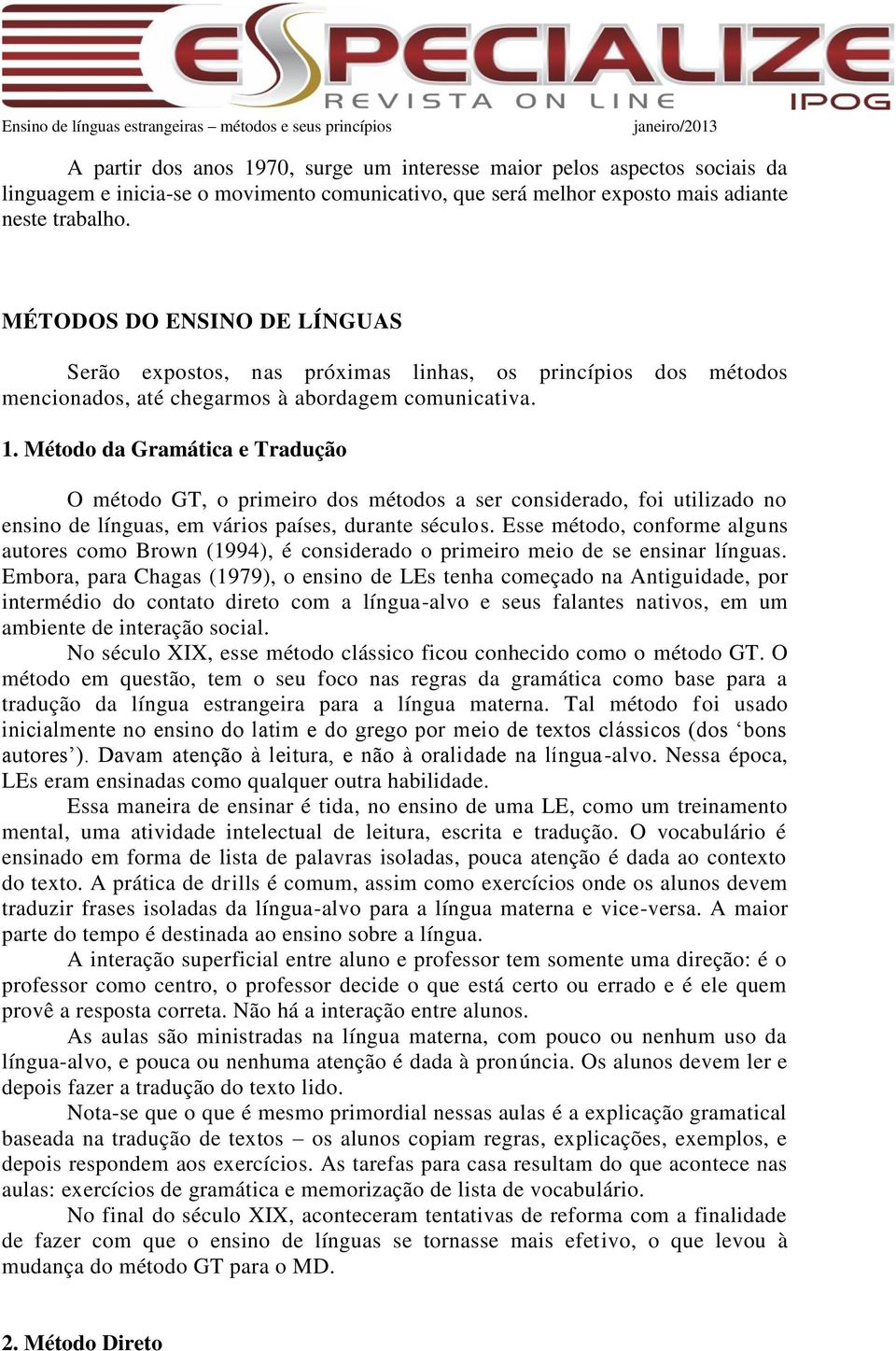 ESPECIALIZE
REVISTA ON LINE
IPOG

Ensino de línguas estrangeiras – métodos e seus princípios janeiro/2013

A partir dos anos 1970, surge um interesse maior pelos aspectos sociais da linguagem e inicia-se o movimento comunicativo, que será melhor exposto mais adiante neste trabalho.

MÉTODOS DO ENSINO DE LÍNGUAS

Serão expostos, nas próximas linhas, os princípios dos métodos mencionados, até chegarmos à abordagem comunicativa.

1. Método da Gramática e Tradução

O método GT, o primeiro dos métodos a ser considerado, foi utilizado no ensino de línguas, em vários países, durante séculos. Esse método, conforme alguns autores como Brown (1994), é considerado o primeiro meio de se ensinar línguas. Embora, para Chagas (1979), o ensino de LEs tenha começado na Antiguidade, por intermédio do contato direto com a língua-alvo e seus falantes nativos, em um ambiente de interação social.

No século XIX, esse método clássico ficou conhecido como o método GT. O método em questão, tem o seu foco nas regras da gramática como base para a tradução da língua estrangeira para a língua materna. Tal método foi usado inicialmente no ensino do latim e do grego por meio de textos clássicos (dos ‘bons autores’). Davam atenção à leitura, e não à oralidade na língua-alvo. Nessa época, LEs eram ensinadas como qualquer outra habilidade.

Essa maneira de ensinar é tida, no ensino de uma LE, como um treinamento mental, uma atividade intelectual de leitura, escrita e tradução. O vocabulário é ensinado em forma de lista de palavras isoladas, pouca atenção é dada ao contexto do texto. A prática de drills é comum, assim como exercícios onde os alunos devem traduzir frases isoladas da língua-alvo para a língua materna e vice-versa. A maior parte do tempo é destinada ao ensino sobre a língua.

A interação superficial entre aluno e professor tem somente uma direção: é o professor como centro, o professor decide o que está certo ou errado e é ele quem provê a resposta correta. Não há a interação entre alunos.

As aulas são ministradas na língua materna, com pouco ou nenhum uso da língua-alvo, e pouca ou nenhuma atenção é dada à pronúncia. Os alunos devem ler e depois fazer a tradução do texto lido.

Nota-se que o que é mesmo primordial nessas aulas é a explicação gramatical baseada na tradução de textos – os alunos copiam regras, explicações, exemplos, e depois respondem aos exercícios. As tarefas para casa resultam do que acontece nas aulas: exercícios de gramática e memorização de lista de vocabulário.

No final do século XIX, aconteceram tentativas de reforma com a finalidade de fazer com que o ensino de línguas se tornasse mais efetivo, o que levou à mudança do método GT para o MD.

2. Método Direto